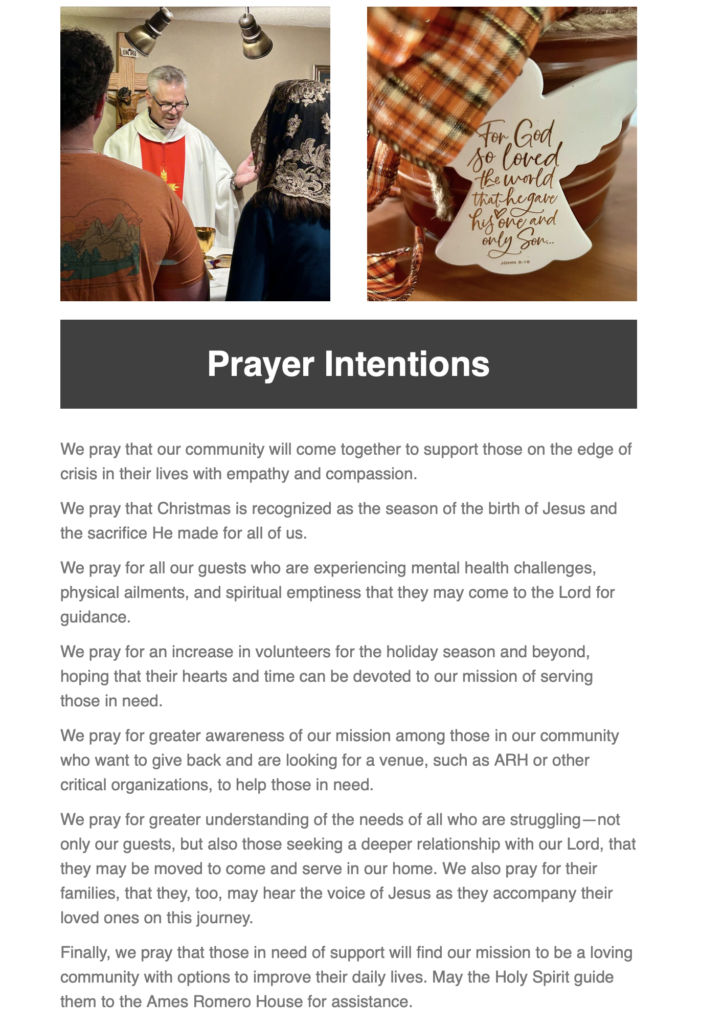 For God so loved the world that he gave his one and only Son...
JOHN 3:16

Prayer Intentions

We pray that our community will come together to support those on the edge of crisis in their lives with empathy and compassion.

We pray that Christmas is recognized as the season of the birth of Jesus and the sacrifice He made for all of us.

We pray for all our guests who are experiencing mental health challenges, physical ailments, and spiritual emptiness that they may come to the Lord for guidance.

We pray for an increase in volunteers for the holiday season and beyond, hoping that their hearts and time can be devoted to our mission of serving those in need.

We pray for greater awareness of our mission among those in our community who want to give back and are looking for a venue, such as ARH or other critical organizations, to help those in need.

We pray for greater understanding of the needs of all who are struggling—not only our guests, but also those seeking a deeper relationship with our Lord, that they may be moved to come and serve in our home. We also pray for their families, that they, too, may hear the voice of Jesus as they accompany their loved ones on this journey.

Finally, we pray that those in need of support will find our mission to be a loving community with options to improve their daily lives. May the Holy Spirit guide them to the Ames Romero House for assistance.